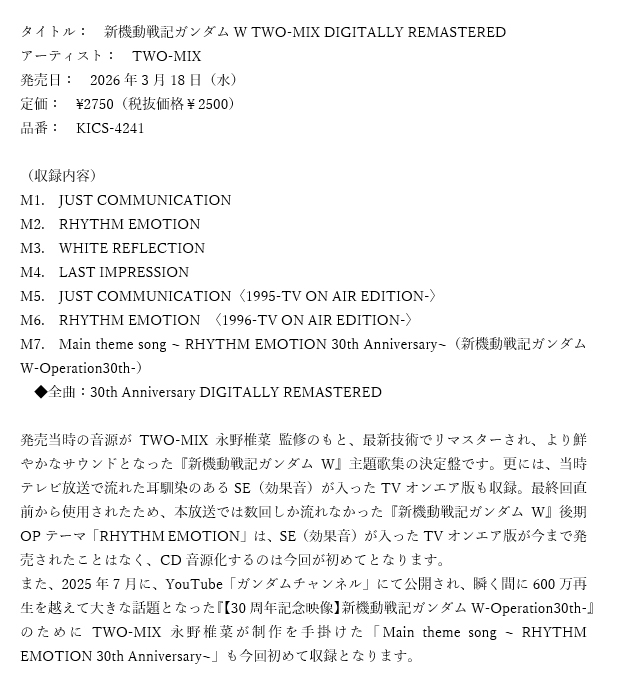 タイトル：　新機動戦記ガンダム W TWO-MIX DIGITALLY REMASTERED
アーティスト：　TWO-MIX
発売日：　2026 年 3 月 18 日（水）
定価：　¥2750（税抜価格￥2500）
品番：　KICS-4241

（収録内容）
M1.　JUST COMMUNICATION
M2.　RHYTHM EMOTION
M3.　WHITE REFLECTION
M4.　LAST IMPRESSION
M5.　JUST COMMUNICATION〈1995-TV ON AIR EDITION-〉
M6.　RHYTHM EMOTION　〈1996-TV ON AIR EDITION-〉
M7.　Main theme song ~ RHYTHM EMOTION 30th Anniversary~（新機動戦記ガンダム W-Operation30th-）
◆全曲：30th Anniversary DIGITALLY REMASTERED

発売当時の音源が TWO-MIX 永野椎菜 監修のもと、最新技術でリマスターされ、より鮮やかなサウンドとなった『新機動戦記ガンダム W』主題歌集の決定盤です。更には、当時テレビ放送で流れた耳馴染のある SE（効果音）が入った TV オンエア版も収録。最終回直前から使用されたため、本放送では数回しか流れなかった『新機動戦記ガンダム W』後期 OP テーマ「RHYTHM EMOTION」は、SE（効果音）が入った TV オンエア版が今まで発売されたことはなく、CD 音源化するのは今回が初めてとなります。
また、2025 年 7 月に、YouTube「ガンダムチャンネル」にて公開され、瞬く間に 600 万再生を越えて大きな話題となった『【30 周年記念映像】新機動戦記ガンダム W-Operation30th-』のために TWO-MIX 永野椎菜が制作を手掛けた「Main theme song ~ RHYTHM EMOTION 30th Anniversary~」も今回初めて収録となります。